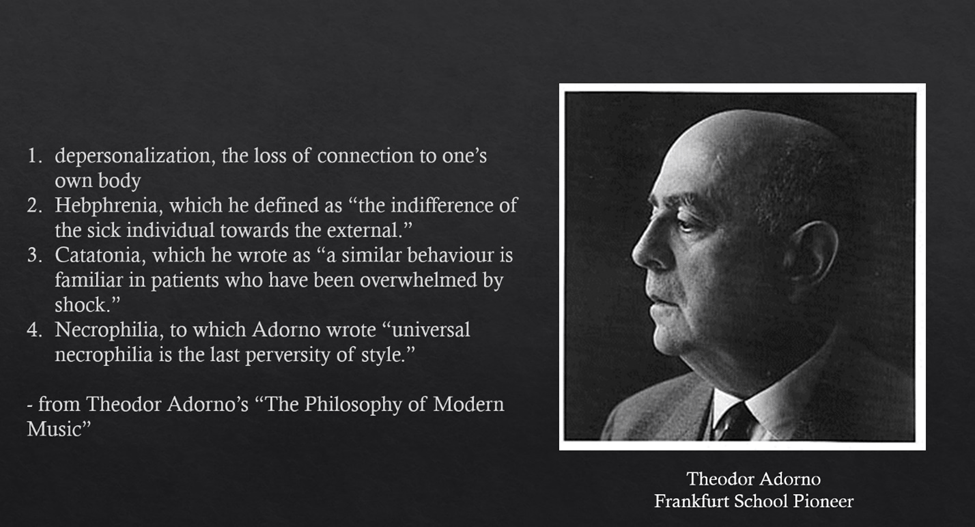 1. depersonalization, the loss of connection to one's own body
2. Hebphrenia, which he defined as "the indifference of the sick individual towards the external."
3. Catatonia, which he wrote as "a similar behaviour is familiar in patients who have been overwhelmed by shock."
4. Necrophilia, to which Adorno wrote "universal necrophilia is the last perversity of style."

- from Theodor Adorno's "The Philosophy of Modern Music"

Theodor Adorno
Frankfurt School Pioneer